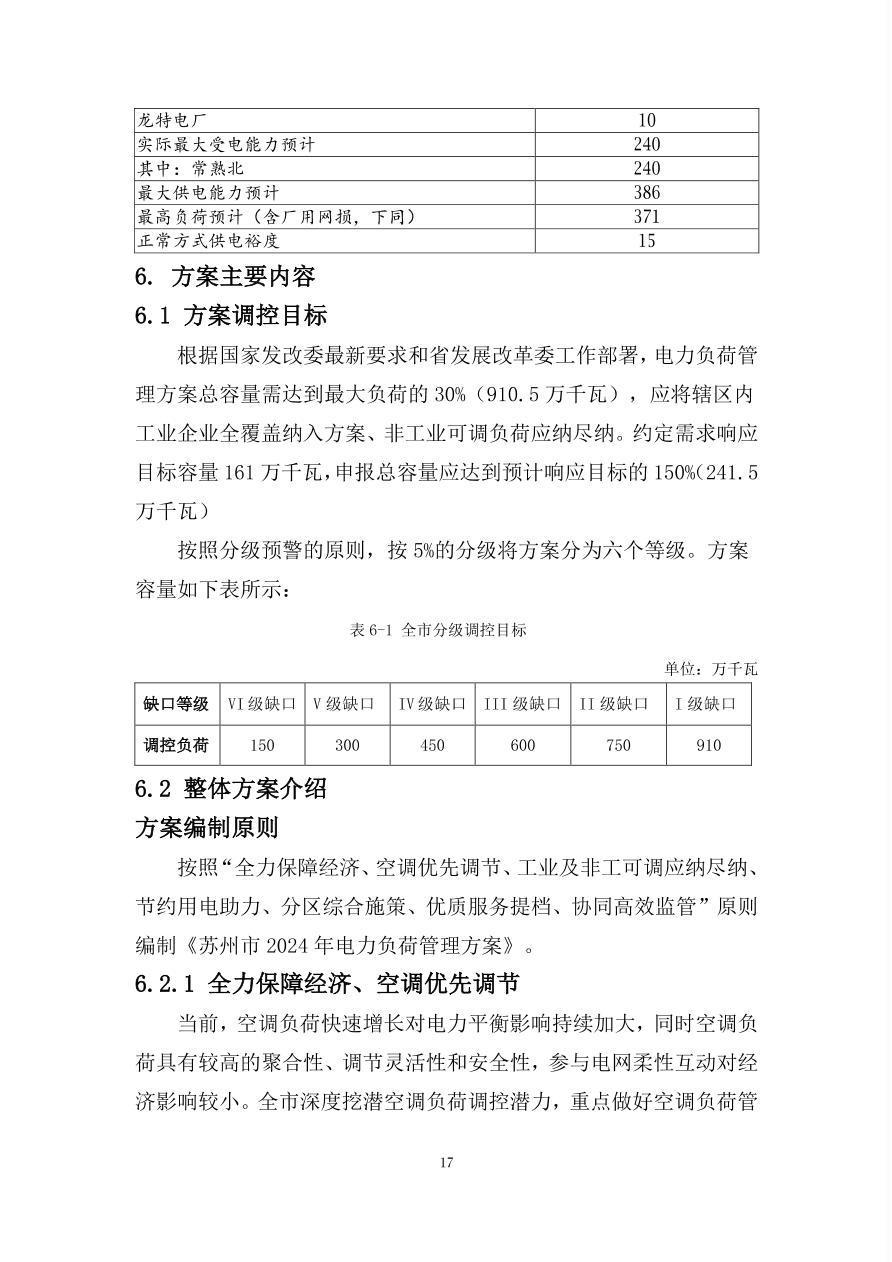 | 龙特电厂 | 10 |
|---|---|
| 实际最大受电能力预计 | 240 |
| 其中：常熟北 | 240 |
| 最大供电能力预计 | 386 |
| 最高负荷预计（含厂用网损，下同） | 371 |
| 正常方式供电裕度 | 15 |

6. 方案主要内容

6.1 方案调控目标

根据国家发改委最新要求和省发展改革委工作部署，电力负荷管理方案总容量需达到最大负荷的 30%（910.5 万千瓦），应将辖区内工业企业全覆盖纳入方案、非工业可调负荷应纳尽纳。约定需求响应目标容量 161 万千瓦，申报总容量应达到预计响应目标的 150%（241.5 万千瓦）

按照分级预警的原则，按 5%的分级将方案分为六个等级。方案容量如下表所示：

表 6-1 全市分级调控目标

单位：万千瓦

| 缺口等级 | VI 级缺口 | V 级缺口 | IV 级缺口 | III 级缺口 | II 级缺口 | I 级缺口 |
|---|---|---|---|---|---|---|
| 调控负荷 | 150 | 300 | 450 | 600 | 750 | 910 |

6.2 整体方案介绍

方案编制原则

按照“全力保障经济、空调优先调节、工业及非工可调应纳尽纳、节约用电助力、分区综合施策、优质服务提档、协同高效监管”原则编制《苏州市 2024 年电力负荷管理方案》。

6.2.1 全力保障经济、空调优先调节

当前，空调负荷快速增长对电力平衡影响持续加大，同时空调负荷具有较高的聚合性、调节灵活性和安全性，参与电网柔性互动对经济影响较小。全市深度挖潜空调负荷调控潜力，重点做好空调负荷管

17